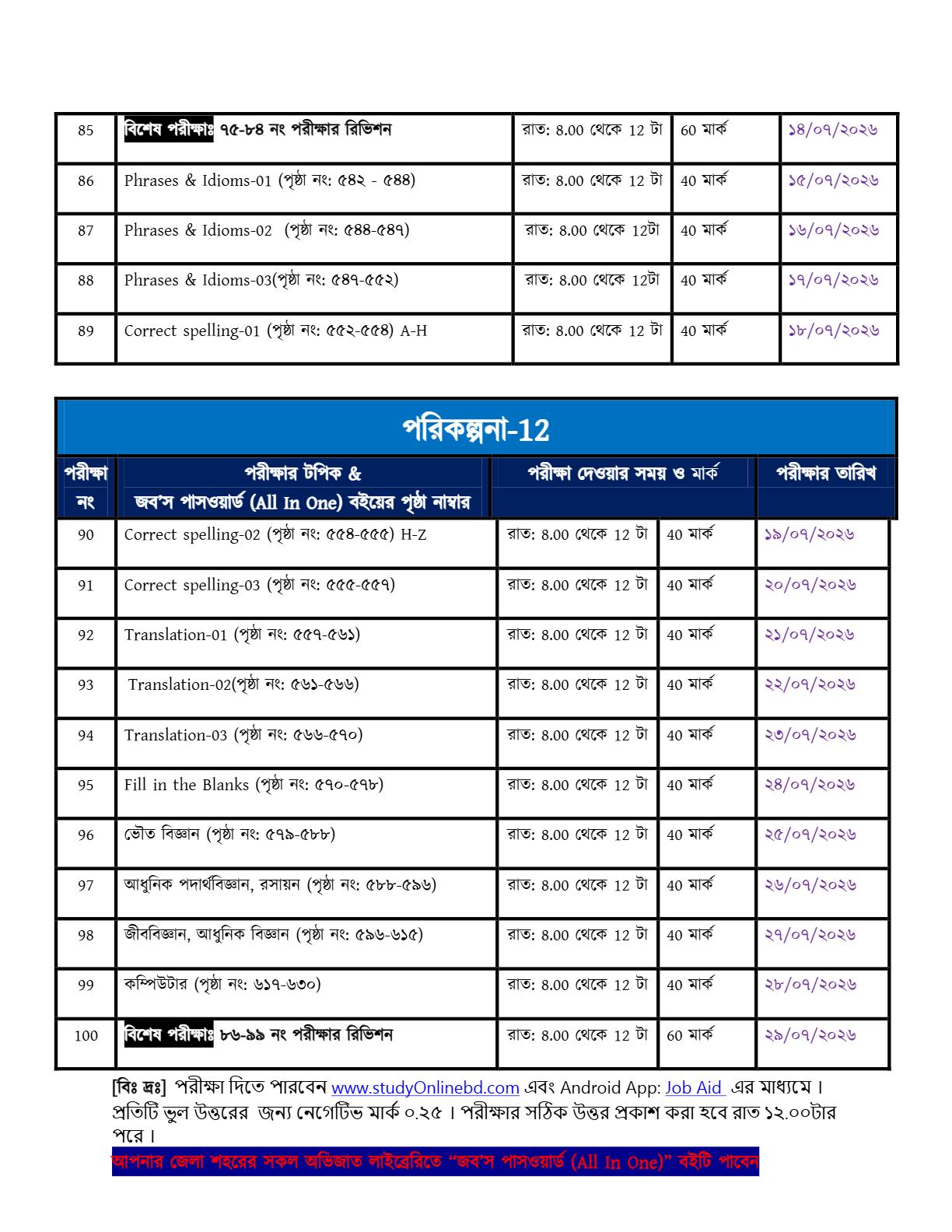 | 85 | বিশেষ পরীক্ষাঃ ৭৫-৮৪ নং পরীক্ষার রিভিশন | রাত: 8.00 থেকে 12 টা | 60 মার্ক | ১৪/০৭/২০২৬ |
|---|---|---|---|---|
| 86 | Phrases & Idioms-01 (পৃষ্ঠা নং: ৫৪২ - ৫৪৪) | রাত: 8.00 থেকে 12 টা | 40 মার্ক | ১৫/০৭/২০২৬ |
| 87 | Phrases & Idioms-02 (পৃষ্ঠা নং: ৫৪৪-৫৪৭) | রাত: 8.00 থেকে 12টা | 40 মার্ক | ১৬/০৭/২০২৬ |
| 88 | Phrases & Idioms-03(পৃষ্ঠা নং: ৫৪৭-৫৫২) | রাত: 8.00 থেকে 12টা | 40 মার্ক | ১৭/০৭/২০২৬ |
| 89 | Correct spelling-01 (পৃষ্ঠা নং: ৫৫২-৫৫৪) A-H | রাত: 8.00 থেকে 12 টা | 40 মার্ক | ১৮/০৭/২০২৬ |

পরিকল্পনা-12

| পরীক্ষা নং | পরীক্ষার টপিক & জব'স পাসওয়ার্ড (All In One) বইয়ের পৃষ্ঠা নাম্বার | পরীক্ষা দেওয়ার সময় ও মার্ক | | পরীক্ষার তারিখ |
|---|---|---|---|---|
| 90 | Correct spelling-02 (পৃষ্ঠা নং: ৫৫৪-৫৫৫) H-Z | রাত: 8.00 থেকে 12 টা | 40 মার্ক | ১৯/০৭/২০২৬ |
| 91 | Correct spelling-03 (পৃষ্ঠা নং: ৫৫৫-৫৫৭) | রাত: 8.00 থেকে 12 টা | 40 মার্ক | ২০/০৭/২০২৬ |
| 92 | Translation-01 (পৃষ্ঠা নং: ৫৫৭-৫৬১) | রাত: 8.00 থেকে 12 টা | 40 মার্ক | ২১/০৭/২০২৬ |
| 93 | Translation-02(পৃষ্ঠা নং: ৫৬১-৫৬৬) | রাত: 8.00 থেকে 12 টা | 40 মার্ক | ২২/০৭/২০২৬ |
| 94 | Translation-03 (পৃষ্ঠা নং: ৫৬৬-৫৭০) | রাত: 8.00 থেকে 12 টা | 40 মার্ক | ২৩/০৭/২০২৬ |
| 95 | Fill in the Blanks (পৃষ্ঠা নং: ৫৭০-৫৭৮) | রাত: 8.00 থেকে 12 টা | 40 মার্ক | ২৪/০৭/২০২৬ |
| 96 | ভৌত বিজ্ঞান (পৃষ্ঠা নং: ৫৭৯-৫৮৮) | রাত: 8.00 থেকে 12 টা | 40 মার্ক | ২৫/০৭/২০২৬ |
| 97 | আধুনিক পদার্থবিজ্ঞান, রসায়ন (পৃষ্ঠা নং: ৫৮৮-৫৯৬) | রাত: 8.00 থেকে 12 টা | 40 মার্ক | ২৬/০৭/২০২৬ |
| 98 | জীববিজ্ঞান, আধুনিক বিজ্ঞান (পৃষ্ঠা নং: ৫৯৬-৬১৫) | রাত: 8.00 থেকে 12 টা | 40 মার্ক | ২৭/০৭/২০২৬ |
| 99 | কম্পিউটার (পৃষ্ঠা নং: ৬১৭-৬৩০) | রাত: 8.00 থেকে 12 টা | 40 মার্ক | ২৮/০৭/২০২৬ |
| 100 | বিশেষ পরীক্ষাঃ ৮৬-৯৯ নং পরীক্ষার রিভিশন | রাত: 8.00 থেকে 12 টা | 60 মার্ক | ২৯/০৭/২০২৬ |

[বিঃ দ্রঃ] পরীক্ষা দিতে পারবেন www.studyOnlinebd.com এবং Android App: Job Aid এর মাধ্যমে। প্রতিটি ভুল উত্তরের জন্য নেগেটিভ মার্ক ০.২৫। পরীক্ষার সঠিক উত্তর প্রকাশ করা হবে রাত ১২.০০টার পরে।

আপনার জেলা শহরের সকল অভিজাত লাইব্রেরিতে "জব'স পাসওয়ার্ড (All In One)" বইটি পাবেন